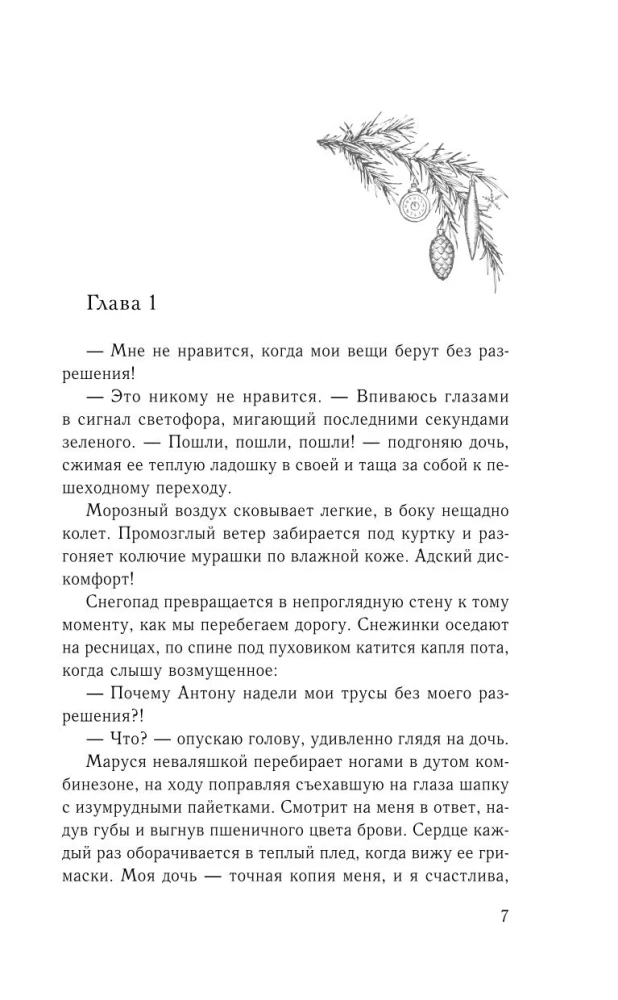 Глава 1

— Мне не нравится, когда мои вещи берут без разрешения!

— Это никому не нравится. — Впиваюсь глазами в сигнал светофора, мигающий последними секундами зеленого. — Пошли, пошли, пошли! — подгоняю дочь, сжимая ее теплую ладошку в своей и таща за собой к пешеходному переходу.

Морозный воздух сковывает легкие, в боку нещадно колет. Промозглый ветер забирается под куртку и разгоняет колючие мурашки по влажной коже. Адский дискомфорт!

Снегопад превращается в непроглядную стену к тому моменту, как мы перебегаем дорогу. Снежинки оседают на ресницах, по спине под пуховиком катится капля пота, когда слышу возмущенное:

— Почему Антону надели мои трусы без моего разрешения?!

— Что? — опускаю голову, удивленно глядя на дочь.

Маруся неваляшкой перебирает ногами в дутом комбинезоне, на ходу поправляя съехавшую на глаза шапку с изумрудными пайетками. Смотрит на меня в ответ, надув губы и выгнув пшеничного цвета брови. Сердце каждый раз оборачивается в теплый плед, когда вижу ее гримаски. Моя дочь — точная копия меня, и я счастлива,

7